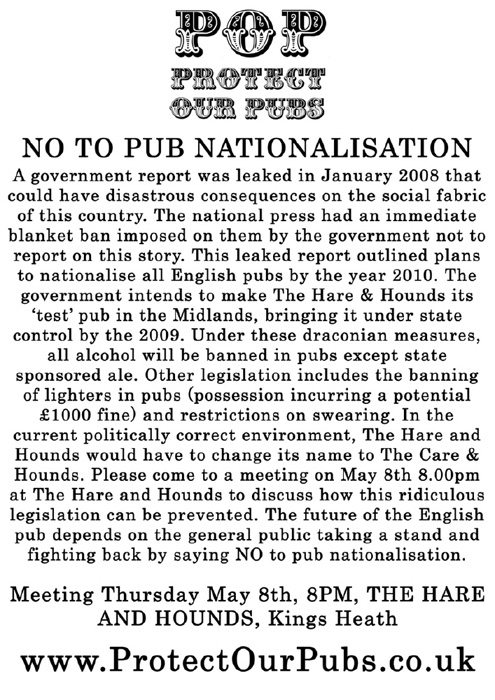 POP
PROTECT
OUR PUBS

NO TO PUB NATIONALISATION

A government report was leaked in January 2008 that could have disastrous consequences on the social fabric of this country. The national press had an immediate blanket ban imposed on them by the government not to report on this story. This leaked report outlined plans to nationalise all English pubs by the year 2010. The government intends to make The Hare & Hounds its 'test' pub in the Midlands, bringing it under state control by the 2009. Under these draconian measures, all alcohol will be banned in pubs except state sponsored ale. Other legislation includes the banning of lighters in pubs (possession incurring a potential £1000 fine) and restrictions on swearing. In the current politically correct environment, The Hare and Hounds would have to change its name to The Care & Hounds. Please come to a meeting on May 8th 8.00pm at The Hare and Hounds to discuss how this ridiculous legislation can be prevented. The future of the English pub depends on the general public taking a stand and fighting back by saying NO to pub nationalisation.

Meeting Thursday May 8th, 8PM, THE HARE AND HOUNDS, Kings Heath

www.ProtectOurPubs.co.uk